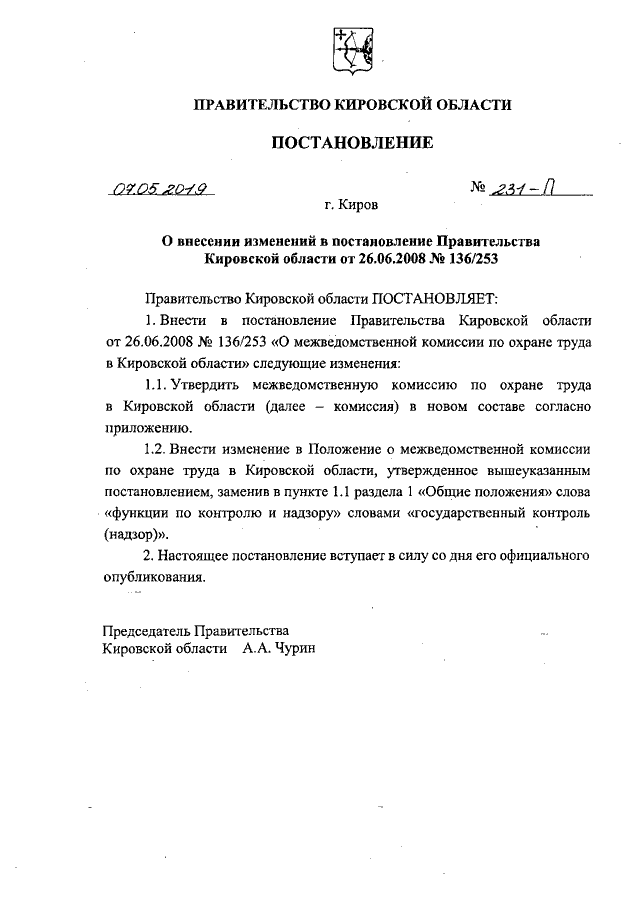 ПРАВИТЕЛЬСТВО КИРОВСКОЙ ОБЛАСТИ

ПОСТАНОВЛЕНИЕ

07.05.2019 № 231-П

г. Киров

О внесении изменений в постановление Правительства Кировской области от 26.06.2008 № 136/253

Правительство Кировской области ПОСТАНОВЛЯЕТ:

1. Внести в постановление Правительства Кировской области от 26.06.2008 № 136/253 «О межведомственной комиссии по охране труда в Кировской области» следующие изменения:

1.1. Утвердить межведомственную комиссию по охране труда в Кировской области (далее – комиссия) в новом составе согласно приложению.

1.2. Внести изменение в Положение о межведомственной комиссии по охране труда в Кировской области, утвержденное вышеуказанным постановлением, заменив в пункте 1.1 раздела 1 «Общие положения» слова «функции по контролю и надзору» словами «государственный контроль (надзор)».

2. Настоящее постановление вступает в силу со дня его официального опубликования.

Председатель Правительства
Кировской области А.А. Чурин